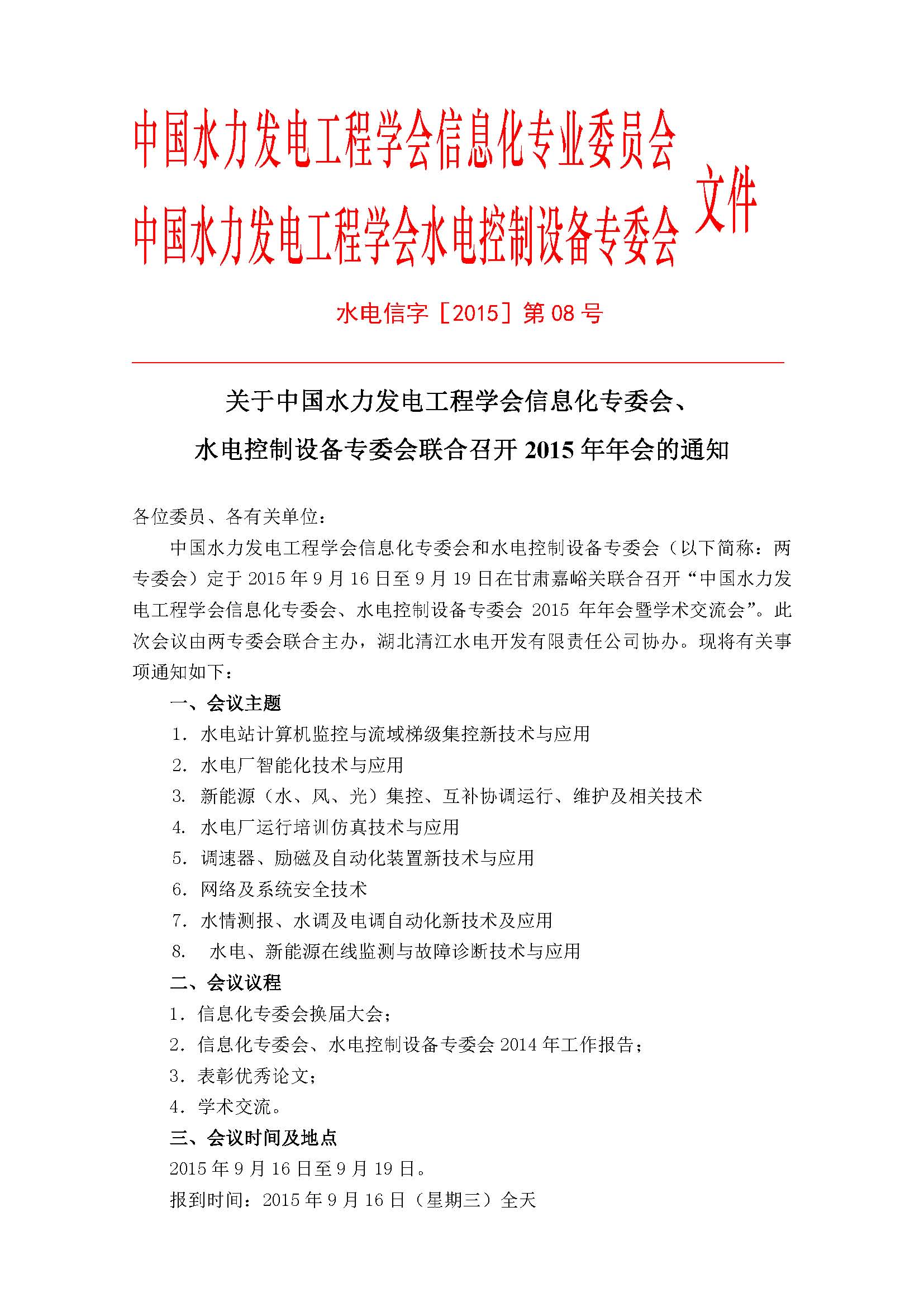 中国水力发电工程学会信息化专业委员会
中国水力发电工程学会水电控制设备专委会 文件

水电信字［2015］第 08 号

关于中国水力发电工程学会信息化专委会、
水电控制设备专委会联合召开 2015 年年会的通知

各位委员、各有关单位：

中国水力发电工程学会信息化专委会和水电控制设备专委会（以下简称：两专委会）定于 2015 年 9 月 16 日至 9 月 19 日在甘肃嘉峪关联合召开“中国水力发电工程学会信息化专委会、水电控制设备专委会 2015 年年会暨学术交流会”。此次会议由两专委会联合主办，湖北清江水电开发有限责任公司协办。现将有关事项通知如下：

一、会议主题

1. 水电站计算机监控与流域梯级集控新技术与应用

2. 水电厂智能化技术与应用

3. 新能源（水、风、光）集控、互补协调运行、维护及相关技术

4. 水电厂运行培训仿真技术与应用

5. 调速器、励磁及自动化装置新技术与应用

6. 网络及系统安全技术

7. 水情测报、水调及电调自动化新技术及应用

8. 水电、新能源在线监测与故障诊断技术与应用

二、会议议程

1. 信息化专委会换届大会；

2. 信息化专委会、水电控制设备专委会 2014 年工作报告；

3. 表彰优秀论文；

4. 学术交流。

三、会议时间及地点

2015 年 9 月 16 日至 9 月 19 日。

报到时间：2015 年 9 月 16 日（星期三）全天